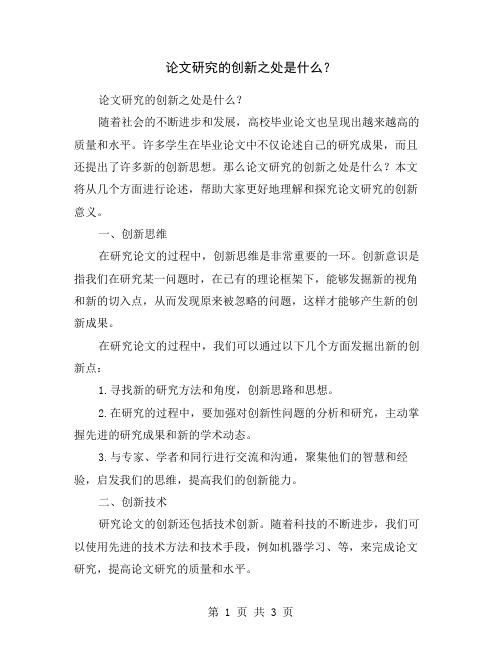 论文研究的创新之处是什么？

论文研究的创新之处是什么？

随着社会的不断进步和发展，高校毕业论文也呈现出越来越高的质量和水平。许多学生在毕业论文中不仅论述自己的研究成果，而且还提出了许多新的创新思想。那么论文研究的创新之处是什么？本文将从几个方面进行论述，帮助大家更好地理解和探究论文研究的创新意义。

一、创新思维

在研究论文的过程中，创新思维是非常重要的一环。创新意识是指我们在研究某一问题时，在已有的理论框架下，能够发掘新的视角和新的切入点，从而发现原来被忽略的问题，这样才能够产生新的创新成果。

在研究论文的过程中，我们可以通过以下几个方面发掘出新的创新点：

1.寻找新的研究方法和角度，创新思路和思想。

2.在研究的过程中，要加强对创新性问题的分析和研究，主动掌握先进的研究成果和新的学术动态。

3.与专家、学者和同行进行交流和沟通，聚集他们的智慧和经验，启发我们的思维，提高我们的创新能力。

二、创新技术

研究论文的创新还包括技术创新。随着科技的不断进步，我们可以使用先进的技术方法和技术手段，例如机器学习、等，来完成论文研究，提高论文研究的质量和水平。

第 1 页 共 3 页